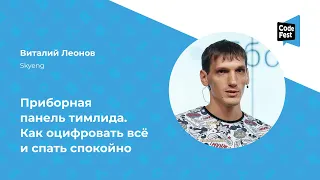 Code Fest

Виталий Леонов

Skyeng

Приборная панель тимлида. Как оцифровать всё и спать спокойно